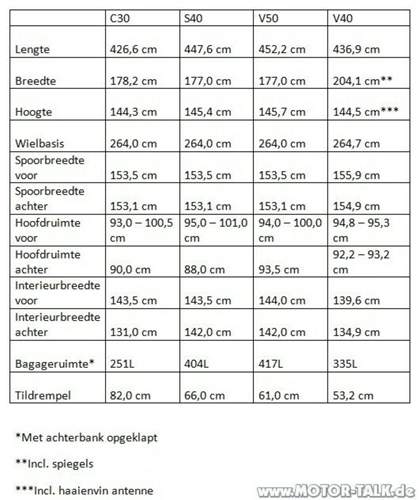 | | C30 | S40 | V50 | V40 |
|---|---|---|---|---|
| Lengte | 426,6 cm | 447,6 cm | 452,2 cm | 436,9 cm |
| Breedte | 178,2 cm | 177,0 cm | 177,0 cm | 204,1 cm** |
| Hoogte | 144,3 cm | 145,4 cm | 145,7 cm | 144,5 cm*** |
| Wielbasis | 264,0 cm | 264,0 cm | 264,0 cm | 264,7 cm |
| Spoorbreedte voor | 153,5 cm | 153,5 cm | 153,5 cm | 155,9 cm |
| Spoorbreedte achter | 153,1 cm | 153,1 cm | 153,1 cm | 154,9 cm |
| Hoofdruimte voor | 93,0 – 100,5 cm | 95,0 – 101,0 cm | 94,0 – 100,0 cm | 94,8 – 95,3 cm |
| Hoofdruimte achter | 90,0 cm | 88,0 cm | 93,5 cm | 92,2 – 93,2 cm |
| Interieurbreedte voor | 143,5 cm | 143,5 cm | 144,0 cm | 139,6 cm |
| Interieurbreedte achter | 131,0 cm | 142,0 cm | 142,0 cm | 134,9 cm |
| Bagageruimte* | 251L | 404L | 417L | 335L |
| Tildrempel | 82,0 cm | 66,0 cm | 61,0 cm | 53,2 cm |

*Met achterbank opgeklapt

**Incl. spiegels

***Incl. haaienvin antenne

www.MOTOR-TALK.de